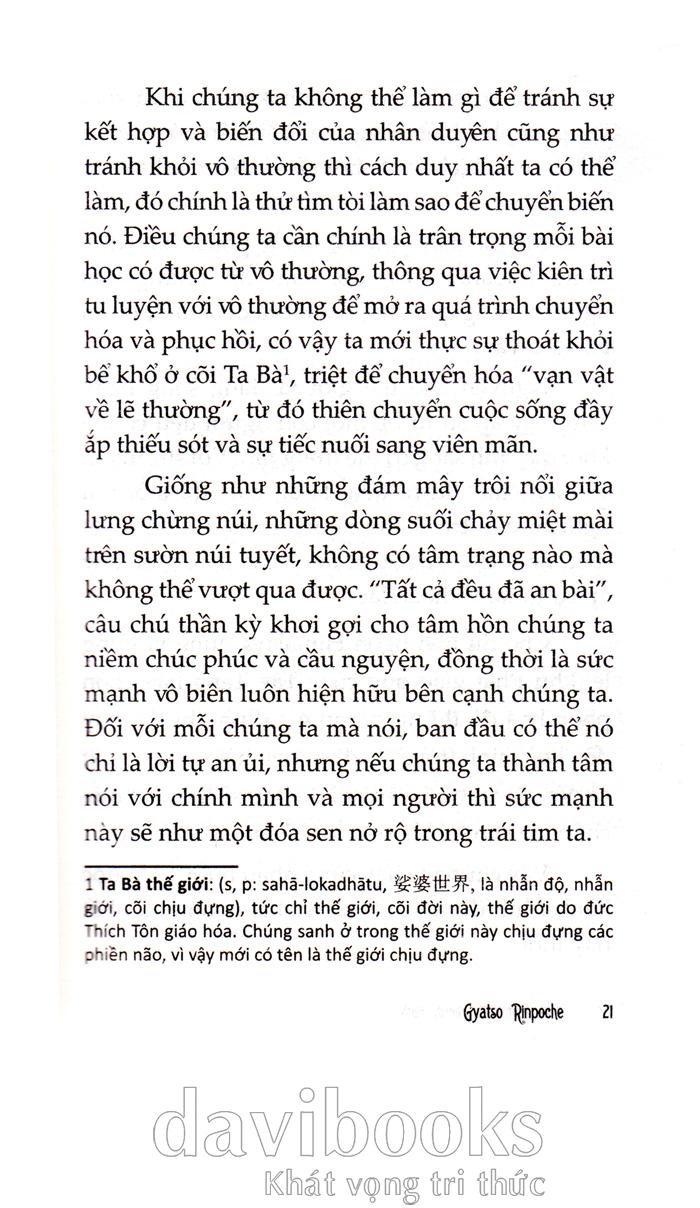 Khi chúng ta không thể làm gì để tránh sự kết hợp và biến đổi của nhân duyên cũng như tránh khỏi vô thường thì cách duy nhất ta có thể làm, đó chính là thử tìm tòi làm sao để chuyển biến nó. Điều chúng ta cần chính là trân trọng mỗi bài học có được từ vô thường, thông qua việc kiên trì tu luyện với vô thường để mở ra quá trình chuyển hóa và phục hồi, có vậy ta mới thực sự thoát khỏi bể khổ ở cõi Ta Bà$^1$, triệt để chuyển hóa "vạn vật về lẽ thường", từ đó thiên chuyển cuộc sống đầy ắp thiếu sót và sự tiếc nuối sang viên mãn.

Giống như những đám mây trôi nổi giữa lưng chừng núi, những dòng suối chảy miệt mài trên sườn núi tuyết, không có tâm trạng nào mà không thể vượt qua được. "Tất cả đều đã an bài", câu chú thần kỳ khơi gợi cho tâm hồn chúng ta niềm chúc phúc và cầu nguyện, đồng thời là sức mạnh vô biên luôn hiện hữu bên cạnh chúng ta. Đối với mỗi chúng ta mà nói, ban đầu có thể nó chỉ là lời tự an ủi, nhưng nếu chúng ta thành tâm nói với chính mình và mọi người thì sức mạnh này sẽ như một đóa sen nở rộ trong trái tim ta.

1 Ta Bà thế giới: (s, p: sahā-lokadhātu, 娑婆世界, là nhẫn độ, nhẫn giới, cõi chịu đựng), tức chỉ thế giới, cõi đời này, thế giới do đức Thích Tôn giáo hóa. Chúng sanh ở trong thế giới này chịu đựng các phiền não, vì vậy mới có tên là thế giới chịu đựng.

Gyatso Rinpoche 21

davibooks
Khát vọng tri thức